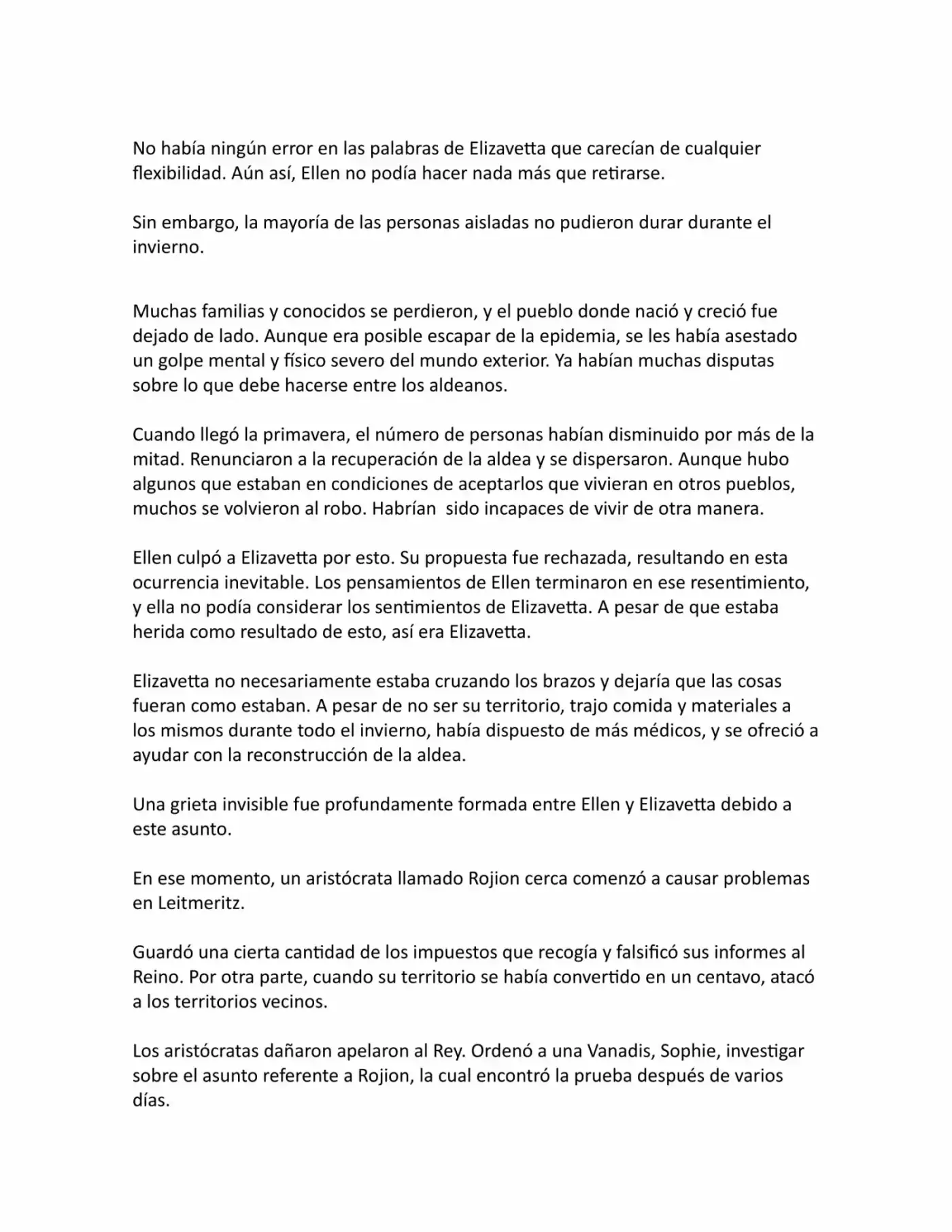 No había ningún error en las palabras de Elizavetta que carecían de cualquier flexibilidad. Aún así, Ellen no podía hacer nada más que retirarse.

Sin embargo, la mayoría de las personas aisladas no pudieron durar durante el invierno.

Muchas familias y conocidos se perdieron, y el pueblo donde nació y creció fue dejado de lado. Aunque era posible escapar de la epidemia, se les había asestado un golpe mental y físico severo del mundo exterior. Ya habían muchas disputas sobre lo que debe hacerse entre los aldeanos.

Cuando llegó la primavera, el número de personas habían disminuido por más de la mitad. Renunciaron a la recuperación de la aldea y se dispersaron. Aunque hubo algunos que estaban en condiciones de aceptarlos que vivieran en otros pueblos, muchos se volvieron al robo. Habrían  sido incapaces de vivir de otra manera.

Ellen culpó a Elizavetta por esto. Su propuesta fue rechazada, resultando en esta ocurrencia inevitable. Los pensamientos de Ellen terminaron en ese resentimiento, y ella no podía considerar los sentimientos de Elizavetta. A pesar de que estaba herida como resultado de esto, así era Elizavetta.

Elizavetta no necesariamente estaba cruzando los brazos y dejaría que las cosas fueran como estaban. A pesar de no ser su territorio, trajo comida y materiales a los mismos durante todo el invierno, había dispuesto de más médicos, y se ofreció a ayudar con la reconstrucción de la aldea.

Una grieta invisible fue profundamente formada entre Ellen y Elizavetta debido a este asunto.

En ese momento, un aristócrata llamado Rojion cerca comenzó a causar problemas en Leitmeritz.

Guardó una cierta cantidad de los impuestos que recogía y falsificó sus informes al Reino. Por otra parte, cuando su territorio se había convertido en un centavo, atacó a los territorios vecinos.

Los aristócratas dañaron apelaron al Rey. Ordenó a una Vanadis, Sophie, investigar sobre el asunto referente a Rojion, la cual encontró la prueba después de varios días.